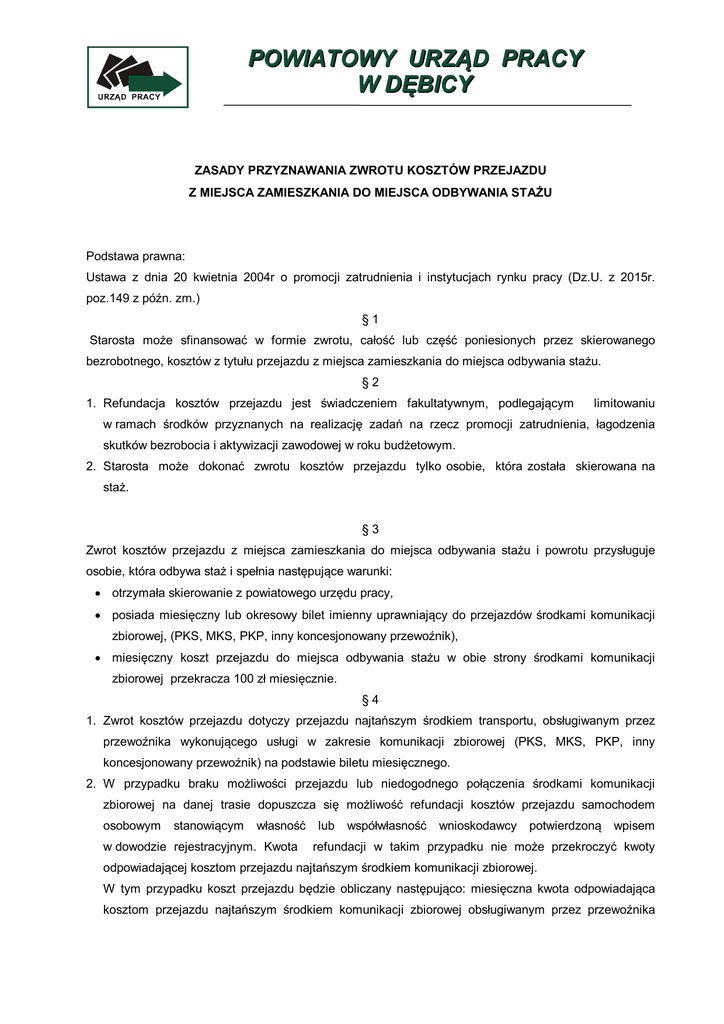 URZĄD PRACY

POWIATOWY URZĄD PRACY
W DĘBICY

ZASADY PRZYZNAWANIA ZWROTU KOSZTÓW PRZEJAZDU
Z MIEJSCA ZAMIESZKANIA DO MIEJSCA ODBYWANIA STAŻU

Podstawa prawna:
Ustawa z dnia 20 kwietnia 2004r o promocji zatrudnienia i instytucjach rynku pracy (Dz.U. z 2015r. poz.149 z późn. zm.)

§ 1

Starosta może sfinansować w formie zwrotu, całość lub część poniesionych przez skierowanego bezrobotnego, kosztów z tytułu przejazdu z miejsca zamieszkania do miejsca odbywania stażu.

§ 2

1. Refundacja kosztów przejazdu jest świadczeniem fakultatywnym, podlegającym limitowaniu w ramach środków przyznanych na realizację zadań na rzecz promocji zatrudnienia, łagodzenia skutków bezrobocia i aktywizacji zawodowej w roku budżetowym.
2. Starosta może dokonać zwrotu kosztów przejazdu tylko osobie, która została skierowana na staż.

§ 3

Zwrot kosztów przejazdu z miejsca zamieszkania do miejsca odbywania stażu i powrotu przysługuje osobie, która odbywa staż i spełnia następujące warunki:
• otrzymała skierowanie z powiatowego urzędu pracy,
• posiada miesięczny lub okresowy bilet imienny uprawniający do przejazdów środkami komunikacji zbiorowej, (PKS, MKS, PKP, inny koncesjonowany przewoźnik),
• miesięczny koszt przejazdu do miejsca odbywania stażu w obie strony środkami komunikacji zbiorowej przekracza 100 zł miesięcznie.

§ 4

1. Zwrot kosztów przejazdu dotyczy przejazdu najtańszym środkiem transportu, obsługiwanym przez przewoźnika wykonującego usługi w zakresie komunikacji zbiorowej (PKS, MKS, PKP, inny koncesjonowany przewoźnik) na podstawie biletu miesięcznego.
2. W przypadku braku możliwości przejazdu lub niedogodnego połączenia środkami komunikacji zbiorowej na danej trasie dopuszcza się możliwość refundacji kosztów przejazdu samochodem osobowym stanowiącym własność lub współwłasność wnioskodawcy potwierdzoną wpisem w dowodzie rejestracyjnym. Kwota refundacji w takim przypadku nie może przekroczyć kwoty odpowiadającej kosztom przejazdu najtańszym środkiem komunikacji zbiorowej.
W tym przypadku koszt przejazdu będzie obliczany następująco: miesięczna kwota odpowiadająca kosztom przejazdu najtańszym środkiem komunikacji zbiorowej obsługiwanym przez przewoźnika